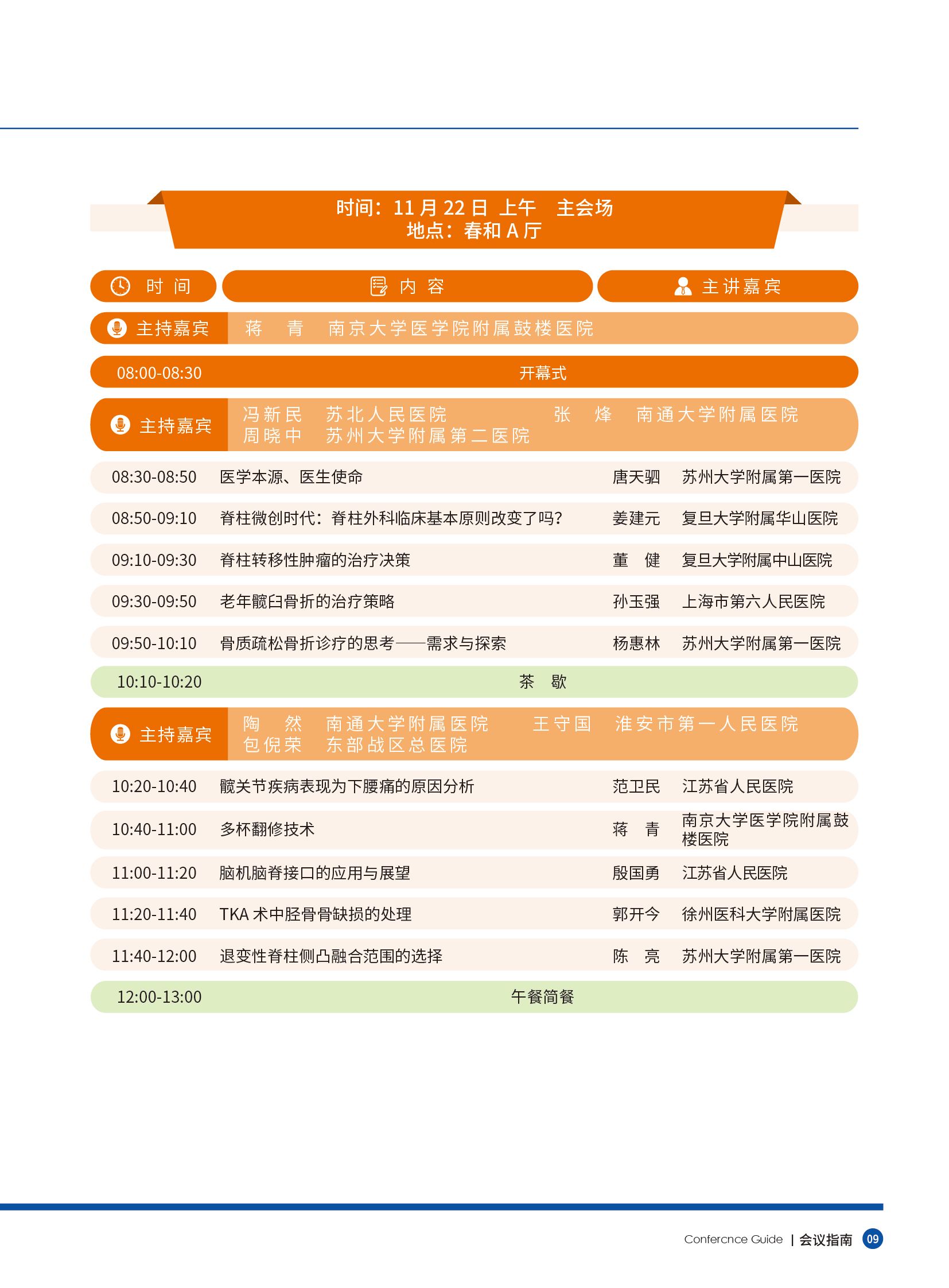 时间：11 月 22 日 上午　主会场
地点：春和 A 厅

| 时 间 | 内 容 | 主讲嘉宾 |
|---|---|---|
| 主持嘉宾 | 蒋　青　南京大学医学院附属鼓楼医院 | |
| 08:00-08:30 | 开幕式 | |
| 主持嘉宾 | 冯新民　苏北人民医院　张　烽　南通大学附属医院　周晓中　苏州大学附属第二医院 | |
| 08:30-08:50 | 医学本源、医生使命 | 唐天驷　苏州大学附属第一医院 |
| 08:50-09:10 | 脊柱微创时代：脊柱外科临床基本原则改变了吗? | 姜建元　复旦大学附属华山医院 |
| 09:10-09:30 | 脊柱转移性肿瘤的治疗决策 | 董　健　复旦大学附属中山医院 |
| 09:30-09:50 | 老年髋臼骨折的治疗策略 | 孙玉强　上海市第六人民医院 |
| 09:50-10:10 | 骨质疏松骨折诊疗的思考——需求与探索 | 杨惠林　苏州大学附属第一医院 |
| 10:10-10:20 | 茶　歇 | |
| 主持嘉宾 | 陶　然　南通大学附属医院　王守国　淮安市第一人民医院　包倪荣　东部战区总医院 | |
| 10:20-10:40 | 髋关节疾病表现为下腰痛的原因分析 | 范卫民　江苏省人民医院 |
| 10:40-11:00 | 多杯翻修技术 | 蒋　青　南京大学医学院附属鼓楼医院 |
| 11:00-11:20 | 脑机脑脊接口的应用与展望 | 殷国勇　江苏省人民医院 |
| 11:20-11:40 | TKA 术中胫骨骨缺损的处理 | 郭开今　徐州医科大学附属医院 |
| 11:40-12:00 | 退变性脊柱侧凸融合范围的选择 | 陈　亮　苏州大学附属第一医院 |
| 12:00-13:00 | 午餐简餐 | |

Confercnce Guide | 会议指南 09